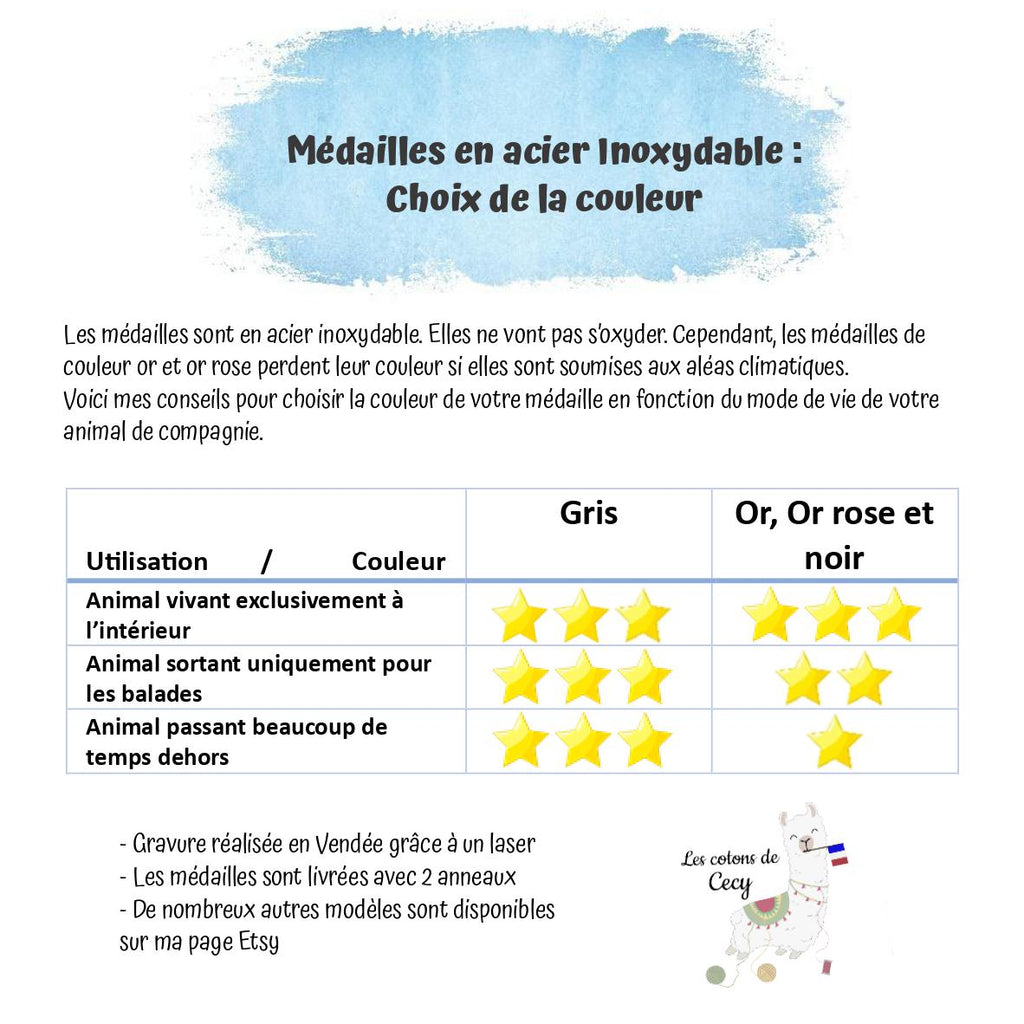 Médailles en acier Inoxydable :
Choix de la couleur

Les médailles sont en acier inoxydable. Elles ne vont pas s'oxyder. Cependant, les médailles de couleur or et or rose perdent leur couleur si elles sont soumises aux aléas climatiques.
Voici mes conseils pour choisir la couleur de votre médaille en fonction du mode de vie de votre animal de compagnie.

| Utilisation / Couleur | Gris | Or, Or rose et noir |
|---|---|---|
| Animal vivant exclusivement à l'intérieur | ★★★ | ★★★ |
| Animal sortant uniquement pour les balades | ★★★ | ★★ |
| Animal passant beaucoup de temps dehors | ★★★ | ★ |

- Gravure réalisée en Vendée grâce à un laser
- Les médailles sont livrées avec 2 anneaux
- De nombreux autres modèles sont disponibles sur ma page Etsy

Les cotons de Cecy